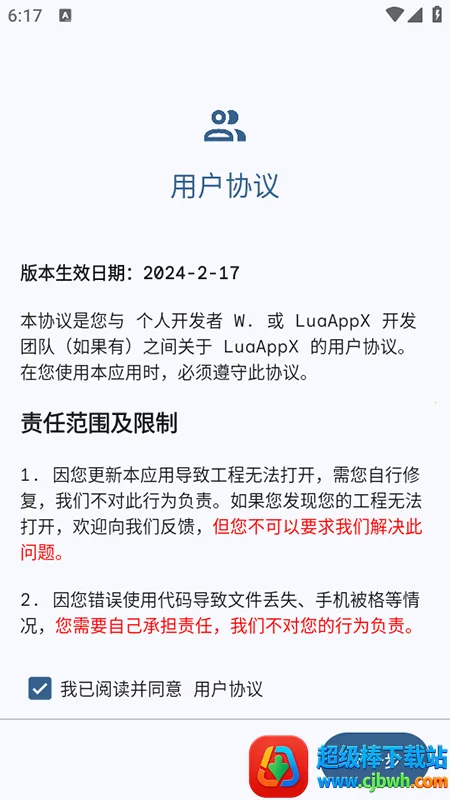 6:17

用户协议

版本生效日期：2024-2-17

本协议是您与 个人开发者 W. 或 LuaAppX 开发团队（如果有）之间关于 LuaAppX 的用户协议。在您使用本应用时，必须遵守此协议。

责任范围及限制

1. 因您更新本应用导致工程无法打开，需您自行修复，我们不对此行为负责。如果您发现您的工程无法打开，欢迎向我们反馈，但您不可以要求我们解决此问题。

2. 因您错误使用代码导致文件丢失、手机被格等情况，您需要自己承担责任，我们不对您的行为负责。

我已阅读并同意 用户协议

超级棒下载站
www.cjbwh.com